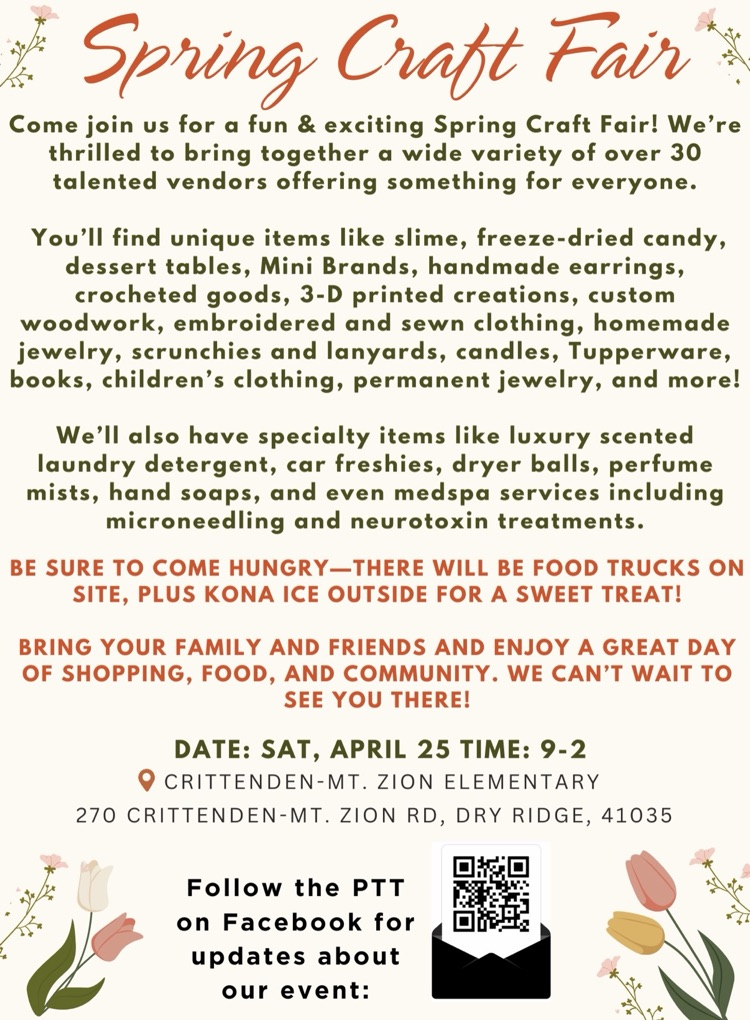 Spring Craft Fair

Come join us for a fun & exciting Spring Craft Fair! We're thrilled to bring together a wide variety of over 30 talented vendors offering something for everyone.

You'll find unique items like slime, freeze-dried candy, dessert tables, Mini Brands, handmade earrings, crocheted goods, 3-D printed creations, custom woodwork, embroidered and sewn clothing, homemade jewelry, scrunchies and lanyards, candles, Tupperware, books, children's clothing, permanent jewelry, and more!

We'll also have specialty items like luxury scented laundry detergent, car freshies, dryer balls, perfume mists, hand soaps, and even medspa services including microneedling and neurotoxin treatments.

BE SURE TO COME HUNGRY—THERE WILL BE FOOD TRUCKS ON SITE, PLUS KONA ICE OUTSIDE FOR A SWEET TREAT!

BRING YOUR FAMILY AND FRIENDS AND ENJOY A GREAT DAY OF SHOPPING, FOOD, AND COMMUNITY. WE CAN'T WAIT TO SEE YOU THERE!

DATE: SAT, APRIL 25 TIME: 9-2
CRITTENDEN-MT. ZION ELEMENTARY
270 CRITTENDEN-MT. ZION RD, DRY RIDGE, 41035

Follow the PTT on Facebook for updates about our event: